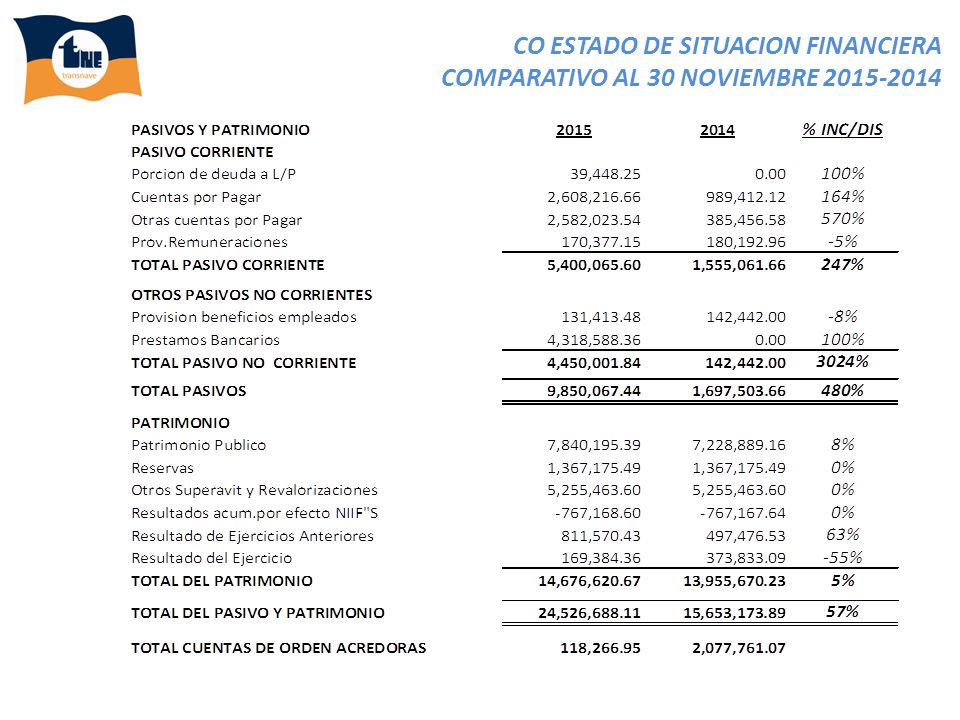 tne
transnave

CO ESTADO DE SITUACION FINANCIERA
COMPARATIVO AL 30 NOVIEMBRE 2015-2014

| PASIVOS Y PATRIMONIO | 2015 | 2014 | % INC/DIS |
|---|---|---|---|
| PASIVO CORRIENTE | | | |
| Porcion de deuda a L/P | 39,448.25 | 0.00 | 100% |
| Cuentas por Pagar | 2,608,216.66 | 989,412.12 | 164% |
| Otras cuentas por Pagar | 2,582,023.54 | 385,456.58 | 570% |
| Prov.Remuneraciones | 170,377.15 | 180,192.96 | -5% |
| TOTAL PASIVO CORRIENTE | 5,400,065.60 | 1,555,061.66 | 247% |
| OTROS PASIVOS NO CORRIENTES | | | |
| Provision beneficios empleados | 131,413.48 | 142,442.00 | -8% |
| Prestamos Bancarios | 4,318,588.36 | 0.00 | 100% |
| TOTAL PASIVO NO CORRIENTE | 4,450,001.84 | 142,442.00 | 3024% |
| TOTAL PASIVOS | 9,850,067.44 | 1,697,503.66 | 480% |
| PATRIMONIO | | | |
| Patrimonio Publico | 7,840,195.39 | 7,228,889.16 | 8% |
| Reservas | 1,367,175.49 | 1,367,175.49 | 0% |
| Otros Superavit y Revalorizaciones | 5,255,463.60 | 5,255,463.60 | 0% |
| Resultados acum.por efecto NIIF"S | -767,168.60 | -767,167.64 | 0% |
| Resultado de Ejercicios Anteriores | 811,570.43 | 497,476.53 | 63% |
| Resultado del Ejercicio | 169,384.36 | 373,833.09 | -55% |
| TOTAL DEL PATRIMONIO | 14,676,620.67 | 13,955,670.23 | 5% |
| TOTAL DEL PASIVO Y PATRIMONIO | 24,526,688.11 | 15,653,173.89 | 57% |
| TOTAL CUENTAS DE ORDEN ACREDORAS | 118,266.95 | 2,077,761.07 | |